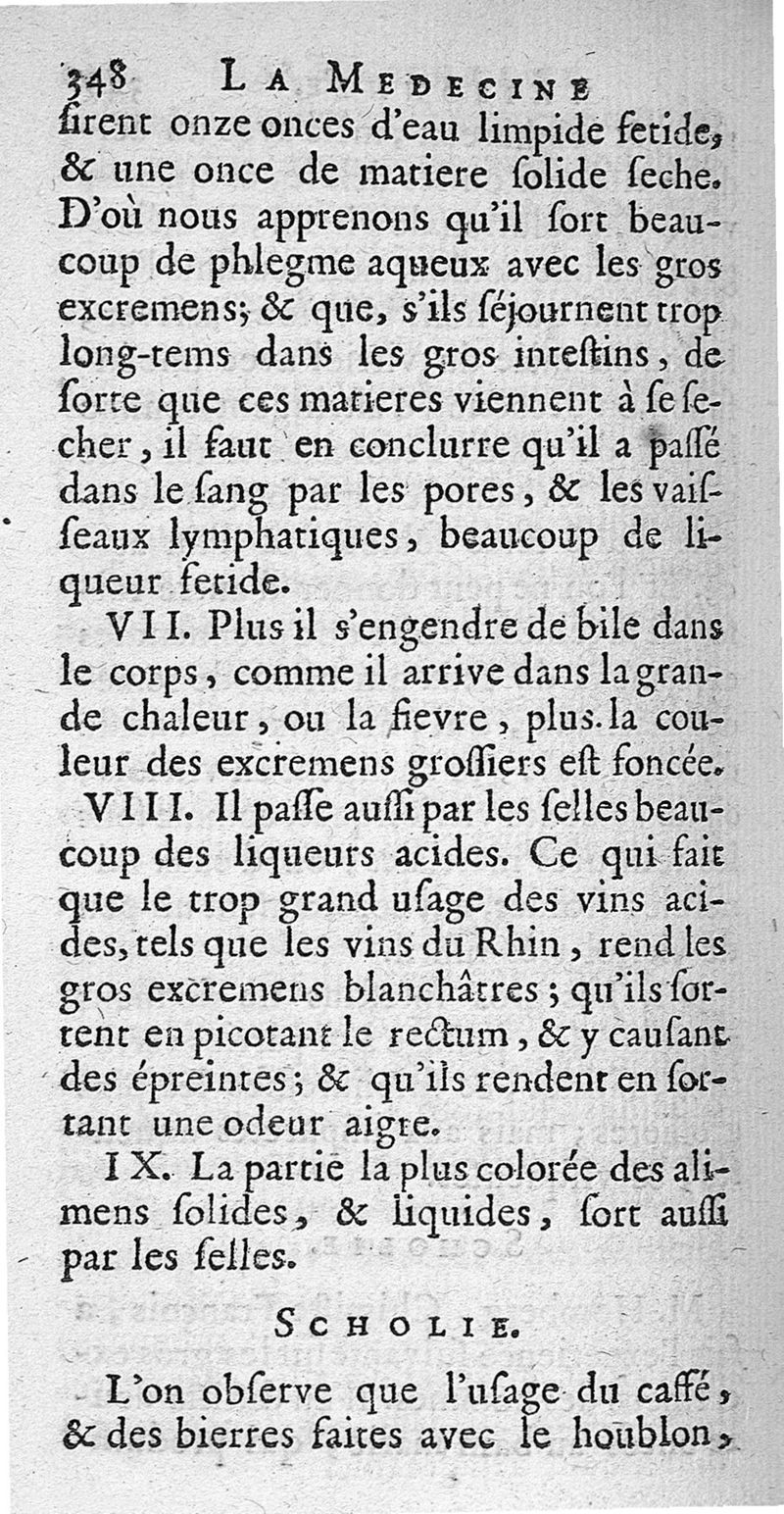 348 LA MEDECINE
ſirent onze onces d'eau limpide fetide, & une once de matiere ſolide ſeche. D'où nous apprenons qu'il ſort beaucoup de phlegme aqueux avec les gros excremens; & que, s'ils ſéjournent trop long-tems dans les gros inteſtins, de ſorte que ces matieres viennent à ſe ſecher, il faut en conclurre qu'il a paſſé dans le ſang par les pores, & les vaiſſeaux lymphatiques, beaucoup de liqueur fetide.

VII. Plus il s'engendre de bile dans le corps, comme il arrive dans la grande chaleur, ou la fievre, plus la couleur des excremens groſſiers eſt foncée.

VIII. Il paſſe auſſi par les ſelles beaucoup des liqueurs acides. Ce qui fait que le trop grand uſage des vins acides, tels que les vins du Rhin, rend les gros excremens blanchâtres; qu'ils ſortent en picotant le rectum, & y cauſant des épreintes; & qu'ils rendent en ſortant une odeur aigre.

IX. La partie la plus colorée des alimens ſolides, & liquides, ſort auſſi par les ſelles.

SCHOLIE.

L'on obſerve que l'uſage du caffé, & des bierres faites avec le houblon,